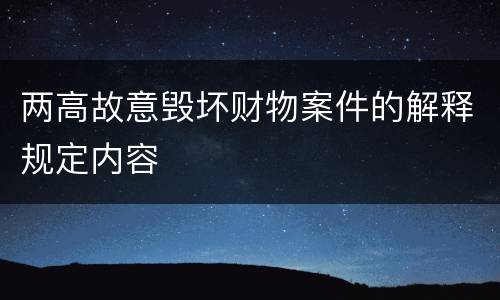 两高故意毁坏财物案件的解释规定内容